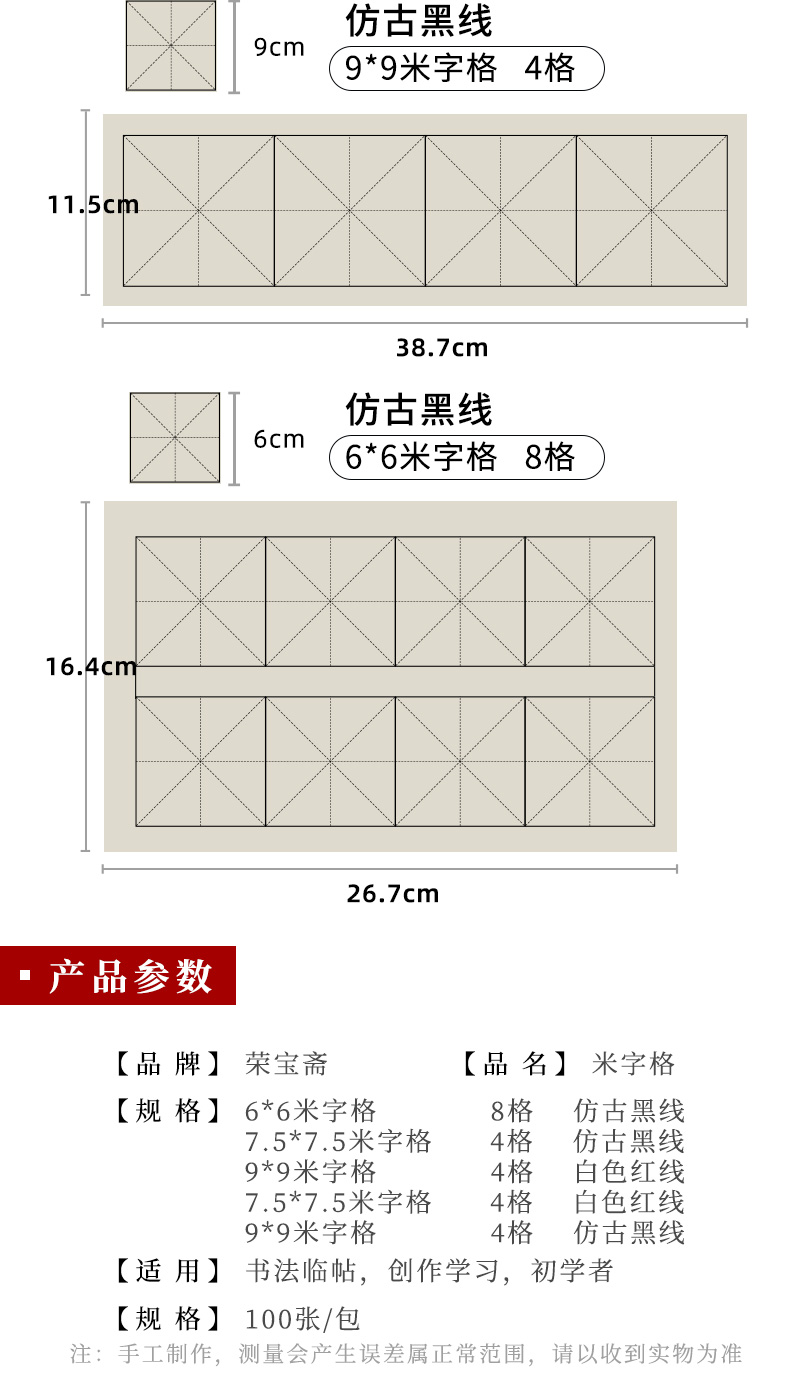 9cm

仿古黑线

9*9米字格 4格

11.5cm

38.7cm

6cm

仿古黑线

6*6米字格 8格

16.4cm

26.7cm

产品参数

【品 牌】 荣宝斋 【品 名】 米字格

【规 格】 6*6米字格 8格 仿古黑线
7.5*7.5米字格 4格 仿古黑线
9*9米字格 4格 白色红线
7.5*7.5米字格 4格 白色红线
9*9米字格 4格 仿古黑线

【适 用】 书法临帖，创作学习，初学者

【规 格】 100张/包

注：手工制作，测量会产生误差属正常范围，请以收到实物为准